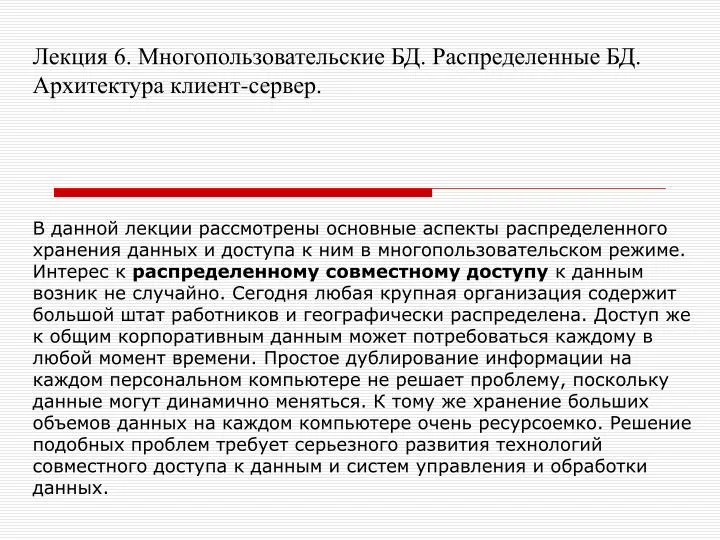 Лекция 6. Многопользовательские БД. Распределенные БД. Архитектура клиент-сервер.

В данной лекции рассмотрены основные аспекты распределенного хранения данных и доступа к ним в многопользовательском режиме. Интерес к распределенному совместному доступу к данным возник не случайно. Сегодня любая крупная организация содержит большой штат работников и географически распределена. Доступ же к общим корпоративным данным может потребоваться каждому в любой момент времени. Простое дублирование информации на каждом персональном компьютере не решает проблему, поскольку данные могут динамично меняться. К тому же хранение больших объемов данных на каждом компьютере очень ресурсоемко. Решение подобных проблем требует серьезного развития технологий совместного доступа к данным и систем управления и обработки данных.